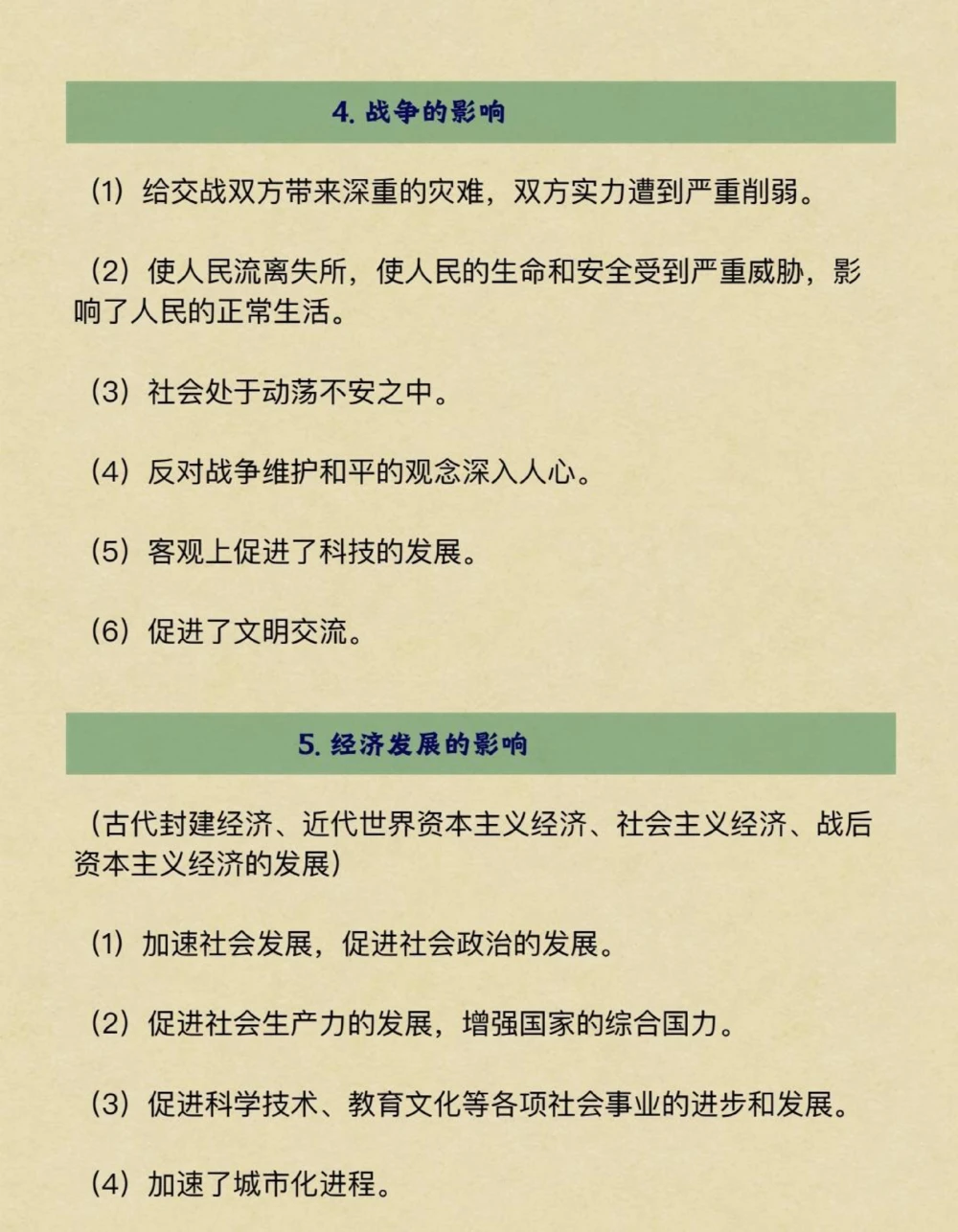 4. 战争的影响

（1）给交战双方带来深重的灾难，双方实力遭到严重削弱。

（2）使人民流离失所，使人民的生命和安全受到严重威胁，影响了人民的正常生活。

（3）社会处于动荡不安之中。

（4）反对战争维护和平的观念深入人心。

（5）客观上促进了科技的发展。

（6）促进了文明交流。

5. 经济发展的影响

（古代封建经济、近代世界资本主义经济、社会主义经济、战后资本主义经济的发展）

（1）加速社会发展，促进社会政治的发展。

（2）促进社会生产力的发展，增强国家的综合国力。

（3）促进科学技术、教育文化等各项社会事业的进步和发展。

（4）加速了城市化进程。